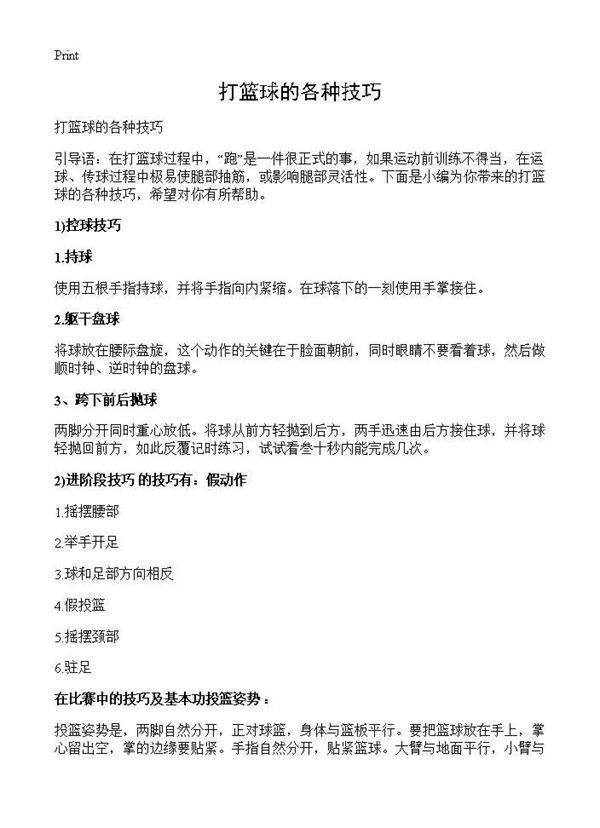 Print

打篮球的各种技巧

打篮球的各种技巧

引导语：在打篮球过程中，“跑”是一件很正式的事，如果运动前训练不得当，在运球、传球过程中极易使腿部抽筋，或影响腿部灵活性。下面是小编为你带来的打篮球的各种技巧，希望对你有所帮助。

1)控球技巧

1.持球

使用五根手指持球，并将手指向内紧缩。在球落下的一刻使用手掌接住。

2.躯干盘球

将球放在腰际盘旋，这个动作的关键在于脸面朝前，同时眼睛不要看着球，然后做顺时钟、逆时钟的盘球。

3、跨下前后抛球

两脚分开同时重心放低。将球从前方轻抛到后方，两手迅速由后方接住球，并将球轻抛回前方，如此反覆记时练习，试试看叁十秒内能完成几次。

2)进阶段技巧 的技巧有：假动作

1.摇摆腰部

2.举手开足

3.球和足部方向相反

4.假投篮

5.摇摆颈部

6.驻足

在比赛中的技巧及基本功投篮姿势：

投篮姿势是，两脚自然分开，正对球篮，身体与篮板平行。要把篮球放在手上，掌心留出空，掌的边缘要贴紧。手指自然分开，贴紧篮球。大臂与地面平行，小臂与